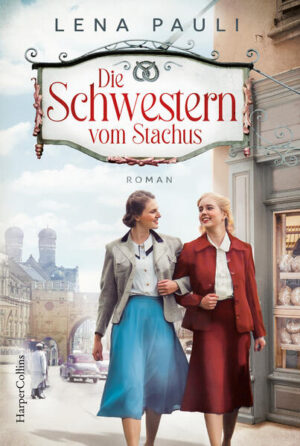 LENA PAULI

Die Schwestern vom Stachus

ROMAN

HarperCollins